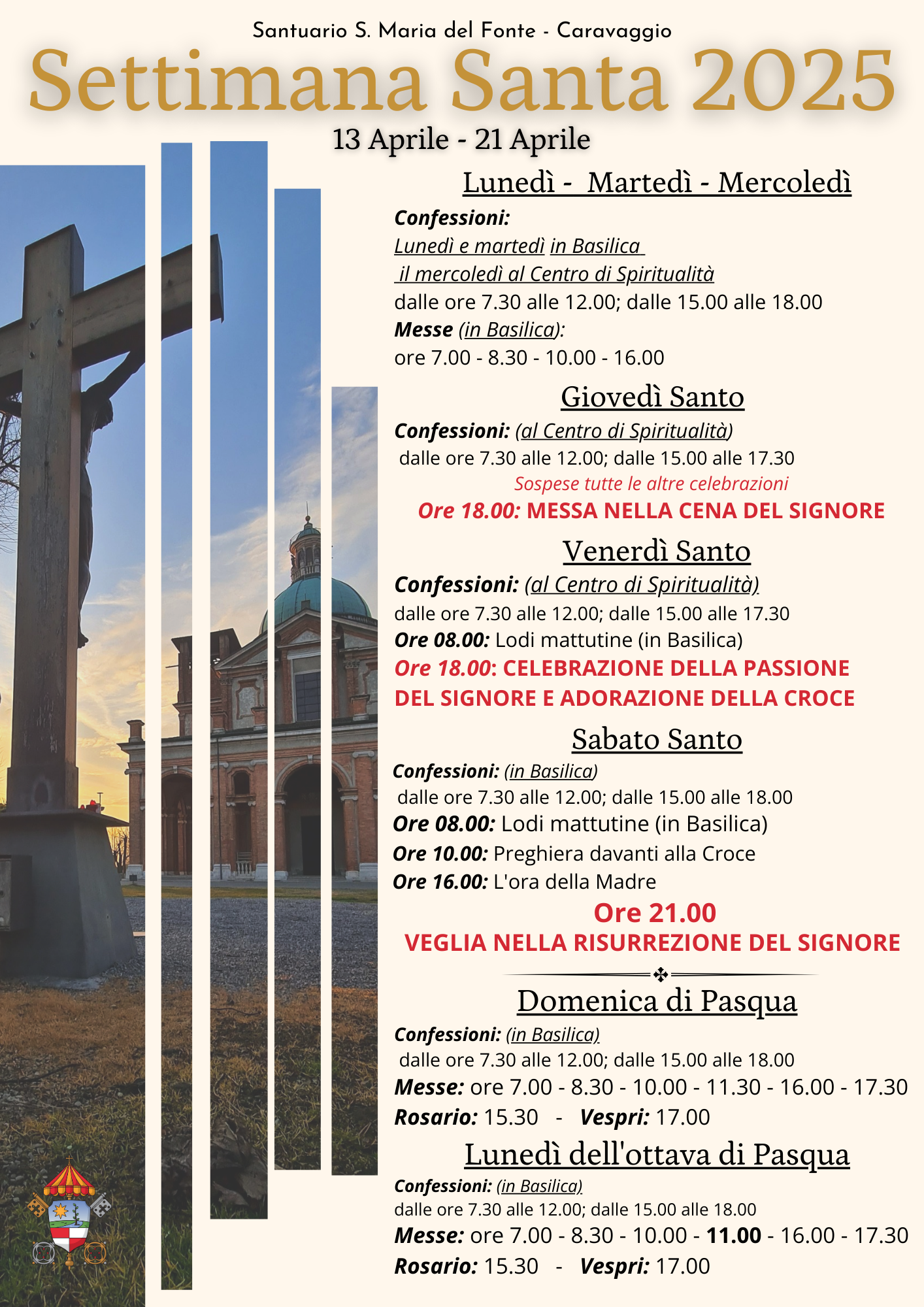 Santuario S. Maria del Fonte - Caravaggio

Settimana Santa 2025

13 Aprile - 21 Aprile

Lunedì - Martedì - Mercoledì

Confessioni:
Lunedì e martedì in Basilica
il mercoledì al Centro di Spiritualità
dalle ore 7.30 alle 12.00; dalle 15.00 alle 18.00
Messe (in Basilica):
ore 7.00 - 8.30 - 10.00 - 16.00

Giovedì Santo

Confessioni: (al Centro di Spiritualità)
dalle ore 7.30 alle 12.00; dalle 15.00 alle 17.30
Sospese tutte le altre celebrazioni
Ore 18.00: MESSA NELLA CENA DEL SIGNORE

Venerdì Santo

Confessioni: (al Centro di Spiritualità)
dalle ore 7.30 alle 12.00; dalle 15.00 alle 17.30
Ore 08.00: Lodi mattutine (in Basilica)
Ore 18.00: CELEBRAZIONE DELLA PASSIONE DEL SIGNORE E ADORAZIONE DELLA CROCE

Sabato Santo

Confessioni: (in Basilica)
dalle ore 7.30 alle 12.00; dalle 15.00 alle 18.00
Ore 08.00: Lodi mattutine (in Basilica)
Ore 10.00: Preghiera davanti alla Croce
Ore 16.00: L'ora della Madre
Ore 21.00
VEGLIA NELLA RISURREZIONE DEL SIGNORE

Domenica di Pasqua

Confessioni: (in Basilica)
dalle ore 7.30 alle 12.00; dalle 15.00 alle 18.00
Messe: ore 7.00 - 8.30 - 10.00 - 11.30 - 16.00 - 17.30
Rosario: 15.30 - Vespri: 17.00

Lunedì dell'ottava di Pasqua

Confessioni: (in Basilica)
dalle ore 7.30 alle 12.00; dalle 15.00 alle 18.00
Messe: ore 7.00 - 8.30 - 10.00 - 11.00 - 16.00 - 17.30
Rosario: 15.30 - Vespri: 17.00